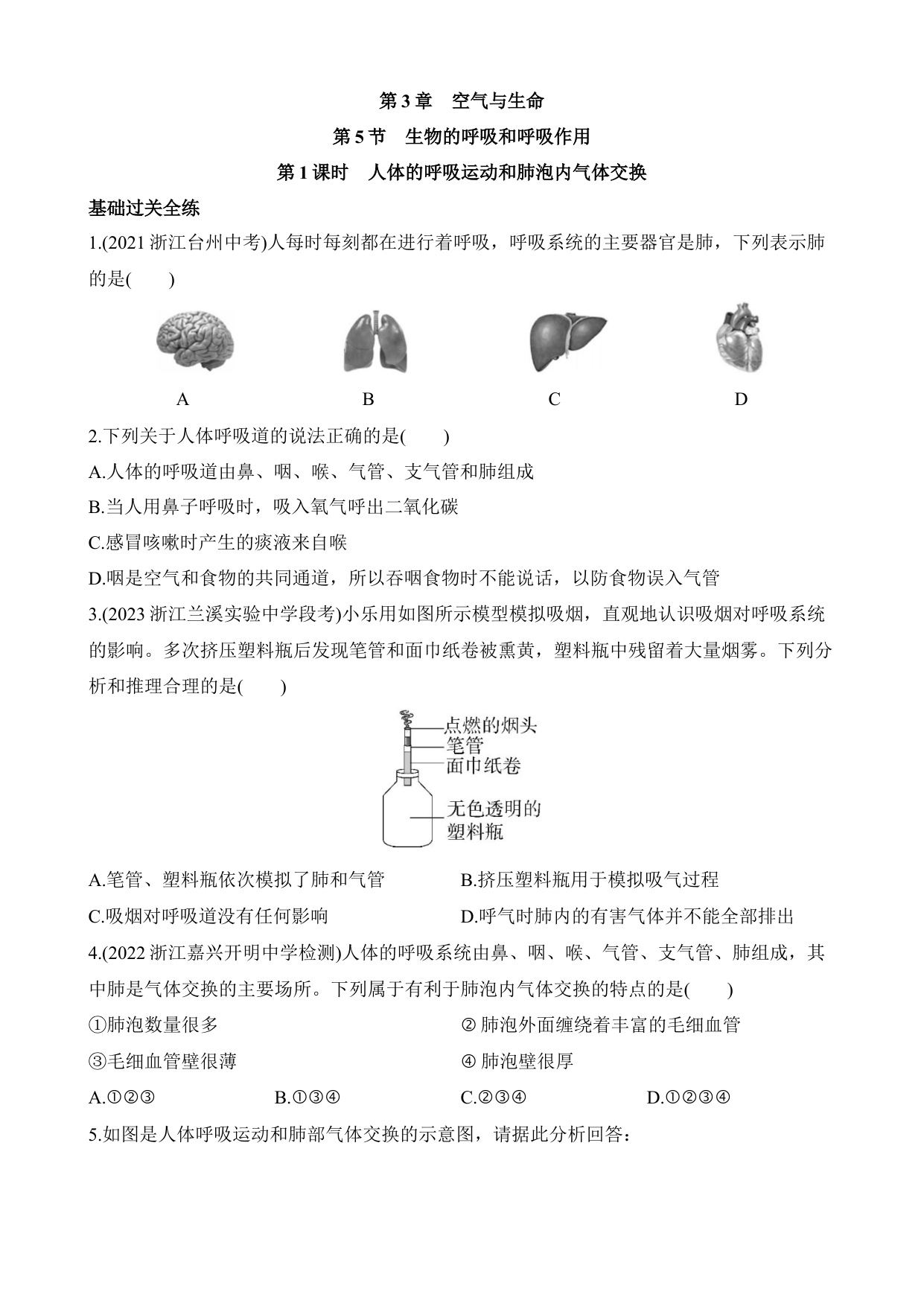 第 3 章　空气与生命

第 5 节　生物的呼吸和呼吸作用

第 1 课时　人体的呼吸运动和肺泡内气体交换

基础过关全练

1.(2021 浙江台州中考)人每时每刻都在进行着呼吸，呼吸系统的主要器官是肺，下列表示肺的是(　　)

A　　B　　C　　D

2.下列关于人体呼吸道的说法正确的是(　　)

A.人体的呼吸道由鼻、咽、喉、气管、支气管和肺组成

B.当人用鼻子呼吸时，吸入氧气呼出二氧化碳

C.感冒咳嗽时产生的痰液来自喉

D.咽是空气和食物的共同通道，所以吞咽食物时不能说话，以防食物误入气管

3.(2023 浙江兰溪实验中学段考)小乐用如图所示模型模拟吸烟，直观地认识吸烟对呼吸系统的影响。多次挤压塑料瓶后发现笔管和面巾纸卷被熏黄，塑料瓶中残留着大量烟雾。下列分析和推理合理的是(　　)

点燃的烟头
笔管
面巾纸卷
无色透明的塑料瓶

A.笔管、塑料瓶依次模拟了肺和气管

B.挤压塑料瓶用于模拟吸气过程

C.吸烟对呼吸道没有任何影响

D.呼气时肺内的有害气体并不能全部排出

4.(2022 浙江嘉兴开明中学检测)人体的呼吸系统由鼻、咽、喉、气管、支气管、肺组成，其中肺是气体交换的主要场所。下列属于有利于肺泡内气体交换的特点的是(　　)

①肺泡数量很多

② 肺泡外面缠绕着丰富的毛细血管

③毛细血管壁很薄

④ 肺泡壁很厚

A.①②③　　B.①③④　　C.②③④　　D.①②③④

5.如图是人体呼吸运动和肺部气体交换的示意图，请据此分析回答：